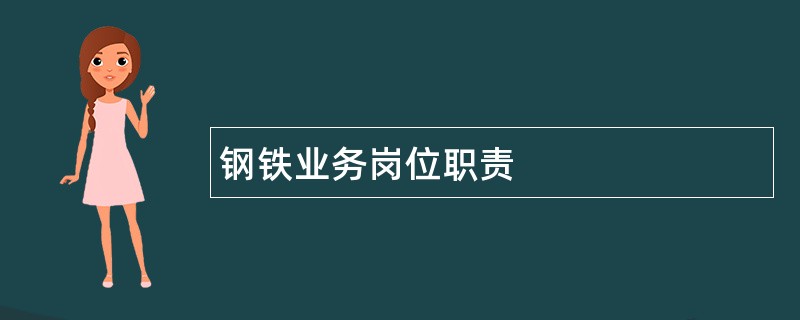 钢铁业务岗位职责